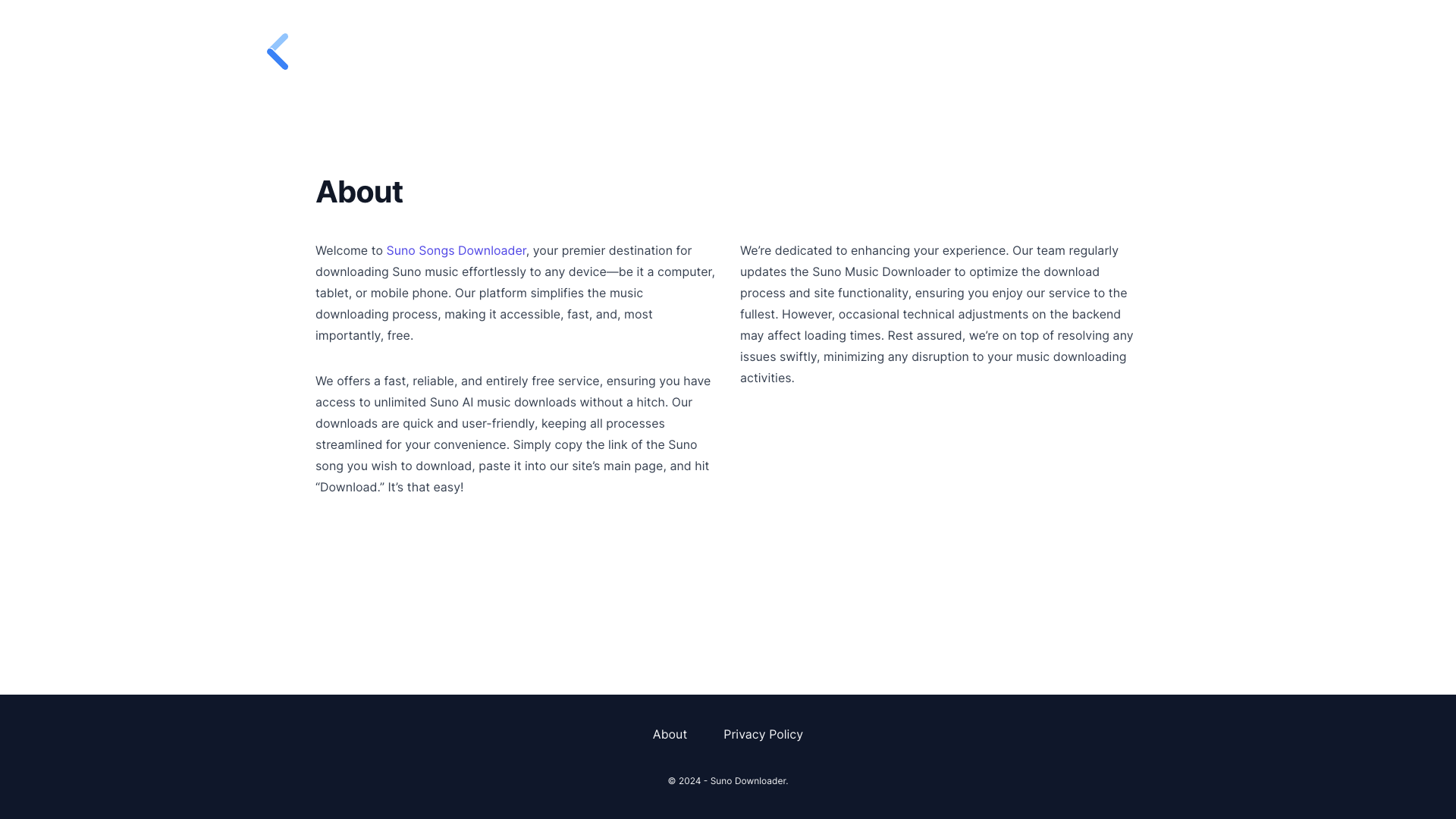 About

Welcome to Suno Songs Downloader, your premier destination for downloading Suno music effortlessly to any device—be it a computer, tablet, or mobile phone. Our platform simplifies the music downloading process, making it accessible, fast, and, most importantly, free.

We offers a fast, reliable, and entirely free service, ensuring you have access to unlimited Suno AI music downloads without a hitch. Our downloads are quick and user-friendly, keeping all processes streamlined for your convenience. Simply copy the link of the Suno song you wish to download, paste it into our site’s main page, and hit “Download.” It’s that easy!

We’re dedicated to enhancing your experience. Our team regularly updates the Suno Music Downloader to optimize the download process and site functionality, ensuring you enjoy our service to the fullest. However, occasional technical adjustments on the backend may affect loading times. Rest assured, we’re on top of resolving any issues swiftly, minimizing any disruption to your music downloading activities.

About Privacy Policy

© 2024 - Suno Downloader.